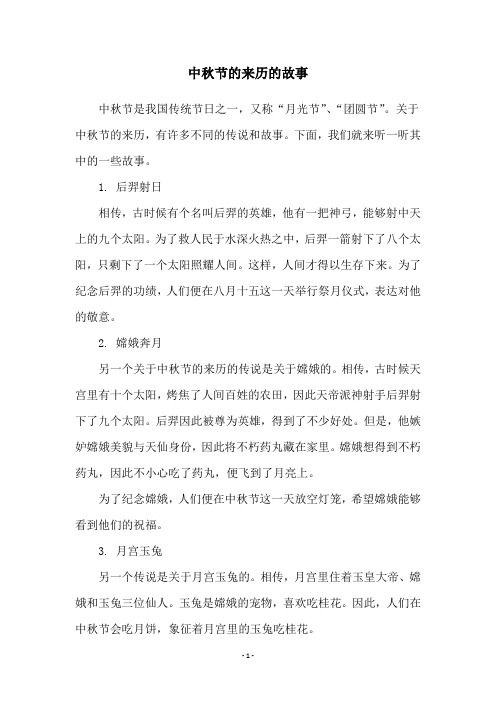 中秋节的来历的故事

中秋节是我国传统节日之一，又称“月光节”、“团圆节”。关于中秋节的来历，有许多不同的传说和故事。下面，我们就来听一听其中的一些故事。

1. 后羿射日

相传，古时候有个名叫后羿的英雄，他有一把神弓，能够射中天上的九个太阳。为了救人民于水深火热之中，后羿一箭射下了八个太阳，只剩下了一个太阳照耀人间。这样，人间才得以生存下来。为了纪念后羿的功绩，人们便在八月十五这一天举行祭月仪式，表达对他的敬意。

2. 嫦娥奔月

另一个关于中秋节的来历的传说是关于嫦娥的。相传，古时候天宫里有十个太阳，烤焦了人间百姓的农田，因此天帝派神射手后羿射下了九个太阳。后羿因此被尊为英雄，得到了不少好处。但是，他嫉妒嫦娥美貌与天仙身份，因此将不朽药丸藏在家里。嫦娥想得到不朽药丸，因此不小心吃了药丸，便飞到了月亮上。

为了纪念嫦娥，人们便在中秋节这一天放空灯笼，希望嫦娥能够看到他们的祝福。

3. 月宫玉兔

另一个传说是关于月宫玉兔的。相传，月宫里住着玉皇大帝、嫦娥和玉兔三位仙人。玉兔是嫦娥的宠物，喜欢吃桂花。因此，人们在中秋节会吃月饼，象征着月宫里的玉兔吃桂花。

- 1 -